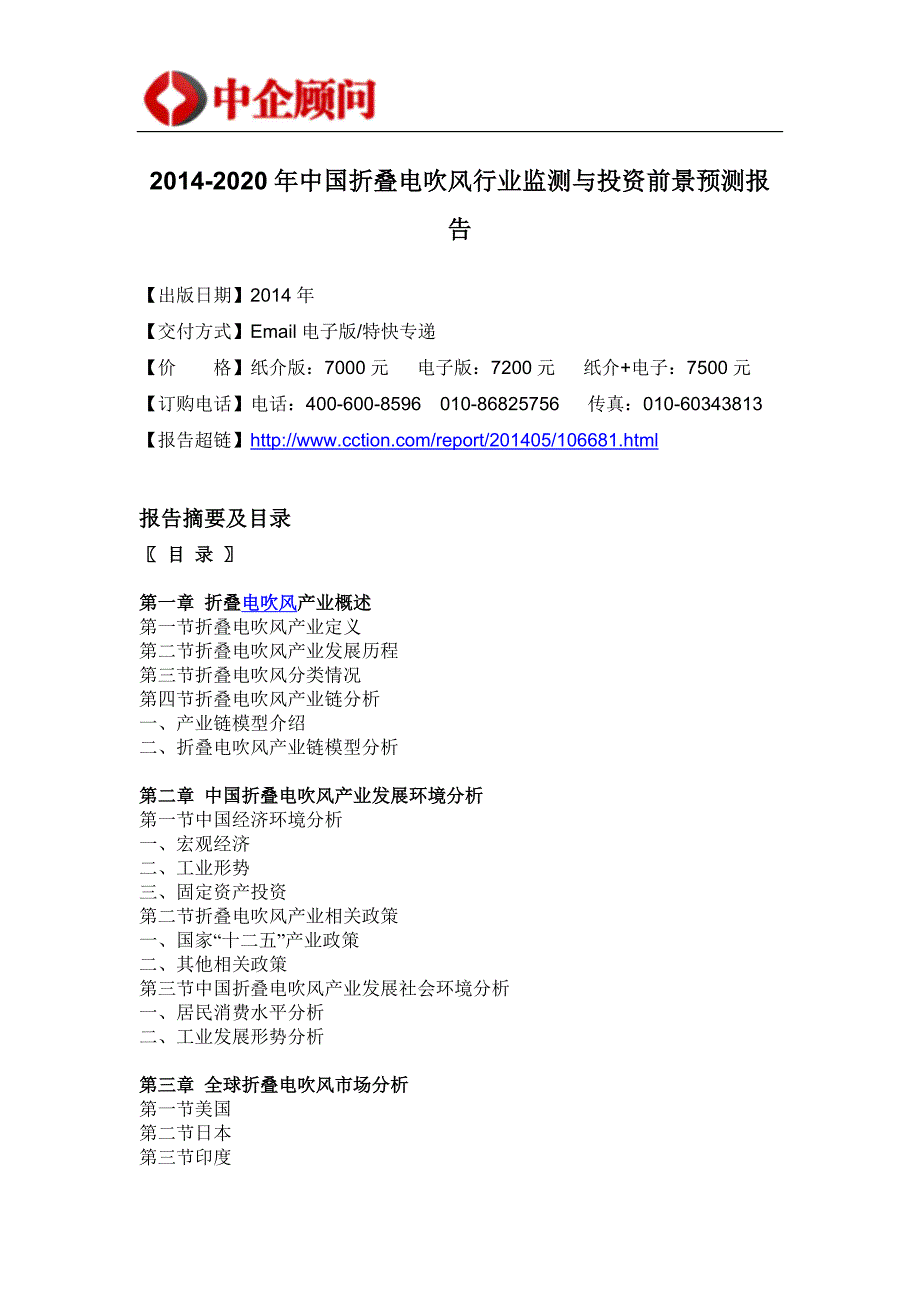 中企顾问

2014-2020 年中国折叠电吹风行业监测与投资前景预测报告

【出版日期】2014 年
【交付方式】Email 电子版/特快专递
【价　　格】纸介版：7000 元　　电子版：7200 元　　纸介+电子：7500 元
【订购电话】电话：400-600-8596　010-86825756　　传真：010-60343813
【报告超链】http://www.cction.com/report/201405/106681.html

报告摘要及目录
〖 目 录 〗

第一章 折叠电吹风产业概述
第一节折叠电吹风产业定义
第二节折叠电吹风产业发展历程
第三节折叠电吹风分类情况
第四节折叠电吹风产业链分析
一、产业链模型介绍
二、折叠电吹风产业链模型分析

第二章 中国折叠电吹风产业发展环境分析
第一节中国经济环境分析
一、宏观经济
二、工业形势
三、固定资产投资
第二节折叠电吹风产业相关政策
一、国家“十二五”产业政策
二、其他相关政策
第三节中国折叠电吹风产业发展社会环境分析
一、居民消费水平分析
二、工业发展形势分析

第三章 全球折叠电吹风市场分析
第一节美国
第二节日本
第三节印度